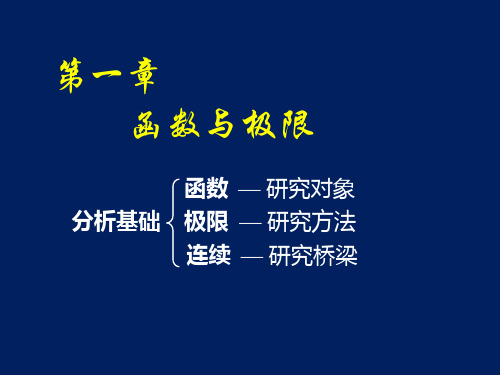 第一章

函数与极限

分析基础

函数 — 研究对象
极限 — 研究方法
连续 — 研究桥梁